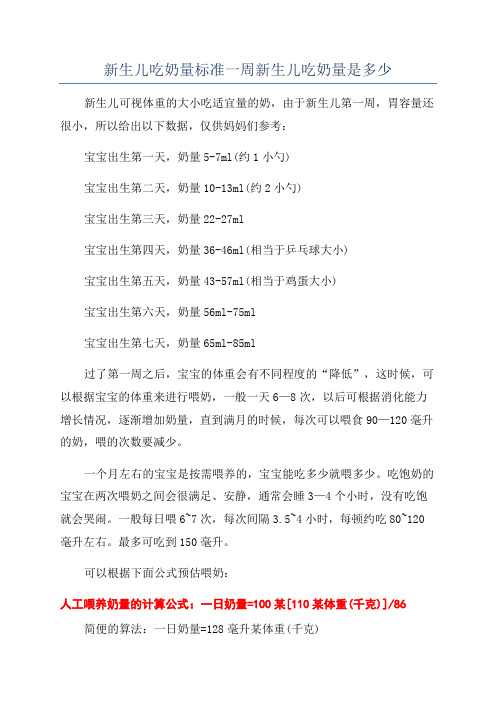 新生儿吃奶量标准一周新生儿吃奶量是多少

新生儿可视体重的大小吃适宜量的奶，由于新生儿第一周，胃容量还很小，所以给出以下数据，仅供妈妈们参考：

宝宝出生第一天，奶量 5-7ml(约 1 小勺)

宝宝出生第二天，奶量 10-13ml(约 2 小勺)

宝宝出生第三天，奶量 22-27ml

宝宝出生第四天，奶量 36-46ml(相当于乒乓球大小)

宝宝出生第五天，奶量 43-57ml(相当于鸡蛋大小)

宝宝出生第六天，奶量 56ml-75ml

宝宝出生第七天，奶量 65ml-85ml

过了第一周之后，宝宝的体重会有不同程度的“降低”，这时候，可以根据宝宝的体重来进行喂奶，一般一天 6—8 次，以后可根据消化能力增长情况，逐渐增加奶量，直到满月的时候，每次可以喂食 90—120 毫升的奶，喂的次数要减少。

一个月左右的宝宝是按需喂养的，宝宝能吃多少就喂多少。吃饱奶的宝宝在两次喂奶之间会很满足、安静，通常会睡 3—4 个小时，没有吃饱就会哭闹。一般每日喂 6~7 次，每次间隔 3.5~4 小时，每顿约吃 80~120 毫升左右。最多可吃到 150 毫升。

可以根据下面公式预估喂奶：

人工喂养奶量的计算公式：一日奶量=100 某[110 某体重(千克)]/86

简便的算法：一日奶量=128 毫升某体重(千克)